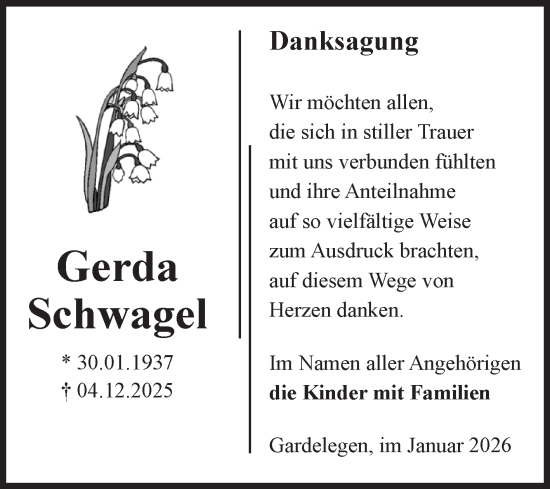 Gerda
Schwagel

* 30.01.1937
† 04.12.2025

Danksagung

Wir möchten allen, die sich in stiller Trauer mit uns verbunden fühlten und ihre Anteilnahme auf so vielfältige Weise zum Ausdruck brachten, auf diesem Wege von Herzen danken.

Im Namen aller Angehörigen
die Kinder mit Familien

Gardelegen, im Januar 2026